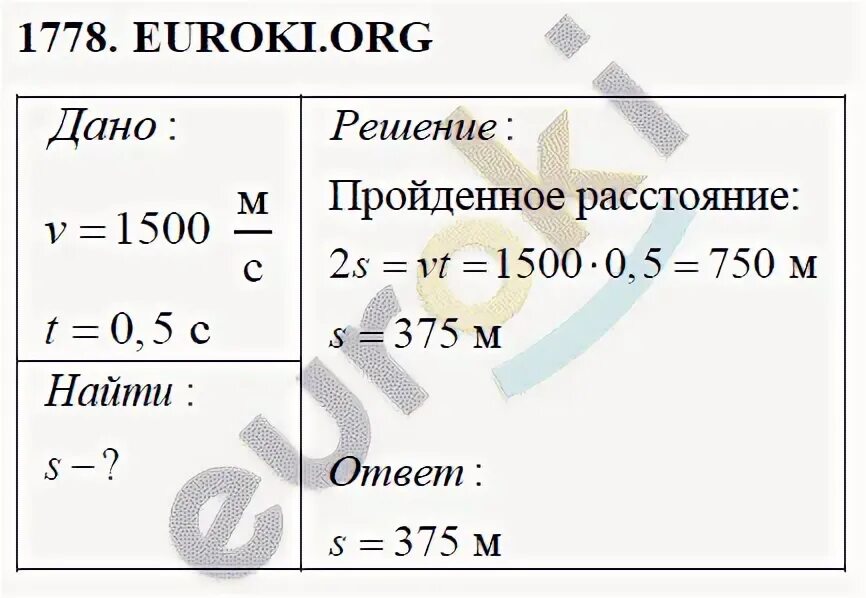 1778. EUROKI.ORG

Дано :

$v = 1500 \frac{м}{с}$

$t = 0,5$ с

Найти :

$s - ?$

Решение :

Пройденное расстояние:

$2s = vt = 1500 \cdot 0,5 = 750$ м

$s = 375$ м

Ответ :

$s = 375$ м

euroki